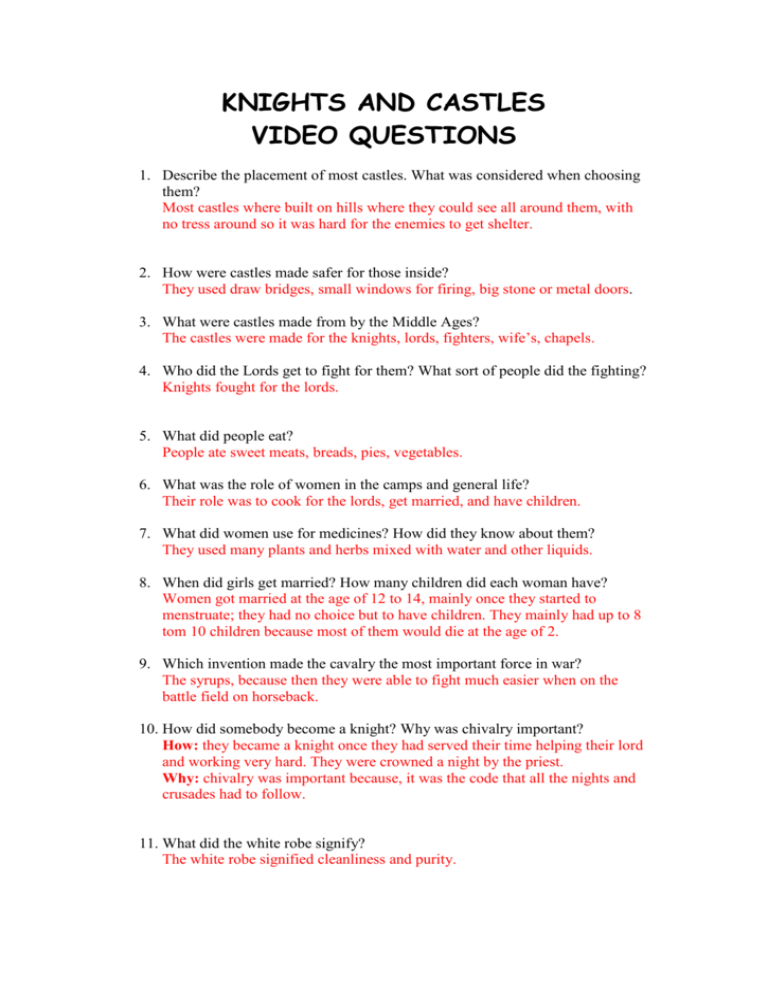 KNIGHTS AND CASTLES
VIDEO QUESTIONS

1. Describe the placement of most castles. What was considered when choosing them?
Most castles where built on hills where they could see all around them, with no tress around so it was hard for the enemies to get shelter.

2. How were castles made safer for those inside?
They used draw bridges, small windows for firing, big stone or metal doors.

3. What were castles made from by the Middle Ages?
The castles were made for the knights, lords, fighters, wife's, chapels.

4. Who did the Lords get to fight for them? What sort of people did the fighting?
Knights fought for the lords.

5. What did people eat?
People ate sweet meats, breads, pies, vegetables.

6. What was the role of women in the camps and general life?
Their role was to cook for the lords, get married, and have children.

7. What did women use for medicines? How did they know about them?
They used many plants and herbs mixed with water and other liquids.

8. When did girls get married? How many children did each woman have?
Women got married at the age of 12 to 14, mainly once they started to menstruate; they had no choice but to have children. They mainly had up to 8 tom 10 children because most of them would die at the age of 2.

9. Which invention made the cavalry the most important force in war?
The syrups, because then they were able to fight much easier when on the battle field on horseback.

10. How did somebody become a knight? Why was chivalry important?
How: they became a knight once they had served their time helping their lord and working very hard. They were crowned a night by the priest.
Why: chivalry was important because, it was the code that all the nights and crusades had to follow.

11. What did the white robe signify?
The white robe signified cleanliness and purity.